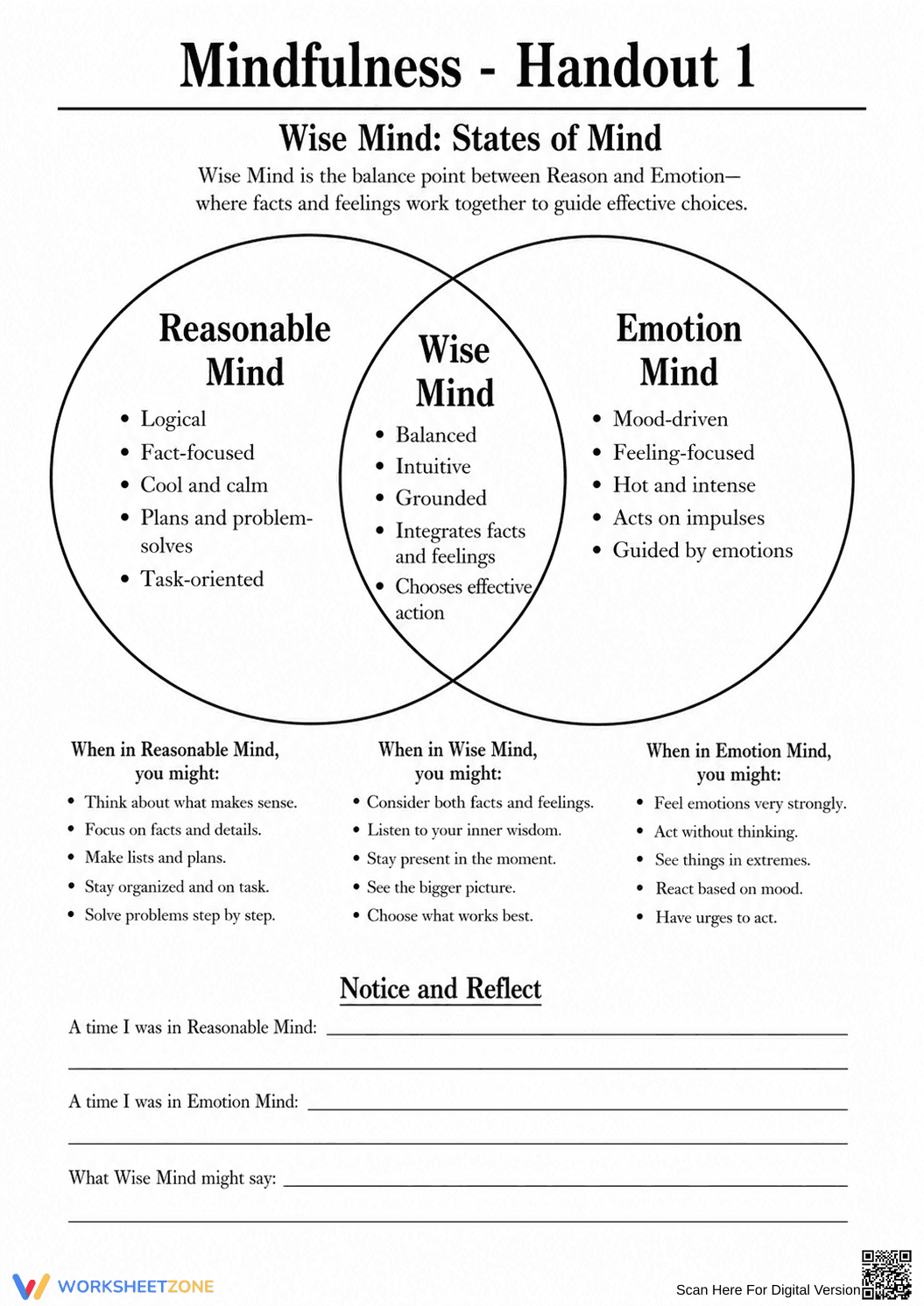 Mindfulness - Handout 1

Wise Mind: States of Mind

Wise Mind is the balance point between Reason and Emotion—where facts and feelings work together to guide effective choices.

Reasonable Mind

• Logical
• Fact-focused
• Cool and calm
• Plans and problem-solves
• Task-oriented

Wise Mind

• Balanced
• Intuitive
• Grounded
• Integrates facts and feelings
• Chooses effective action

Emotion Mind

• Mood-driven
• Feeling-focused
• Hot and intense
• Acts on impulses
• Guided by emotions

When in Reasonable Mind, you might:

• Think about what makes sense.
• Focus on facts and details.
• Make lists and plans.
• Stay organized and on task.
• Solve problems step by step.

When in Wise Mind, you might:

• Consider both facts and feelings.
• Listen to your inner wisdom.
• Stay present in the moment.
• See the bigger picture.
• Choose what works best.

When in Emotion Mind, you might:

• Feel emotions very strongly.
• Act without thinking.
• See things in extremes.
• React based on mood.
• Have urges to act.

Notice and Reflect

A time I was in Reasonable Mind: ____
____

A time I was in Emotion Mind: ____
____

What Wise Mind might say: ____
____

WORKSHEETZONE

Scan Here For Digital Version